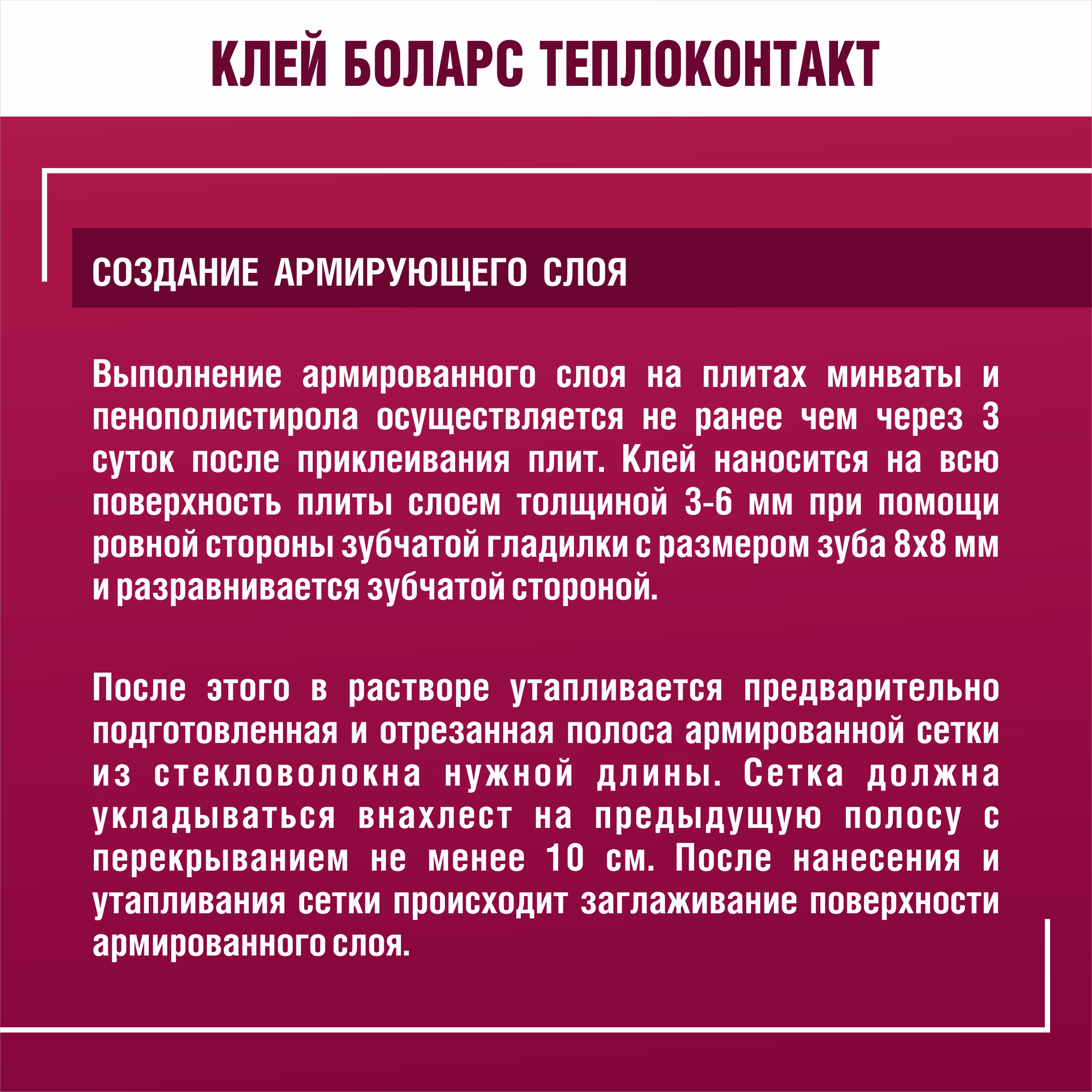 КЛЕЙ БОЛАРС ТЕПЛОКОНТАКТ

СОЗДАНИЕ АРМИРУЮЩЕГО СЛОЯ

Выполнение армированного слоя на плитах минваты и пенополистирола осуществляется не ранее чем через 3 суток после приклеивания плит. Клей наносится на всю поверхность плиты слоем толщиной 3-6 мм при помощи ровной стороны зубчатой гладилки с размером зуба 8х8 мм и разравнивается зубчатой стороной.

После этого в растворе утапливается предварительно подготовленная и отрезанная полоса армированной сетки из стекловолокна нужной длины. Сетка должна укладываться внахлест на предыдущую полосу с перекрыванием не менее 10 см. После нанесения и утапливания сетки происходит заглаживание поверхности армированного слоя.